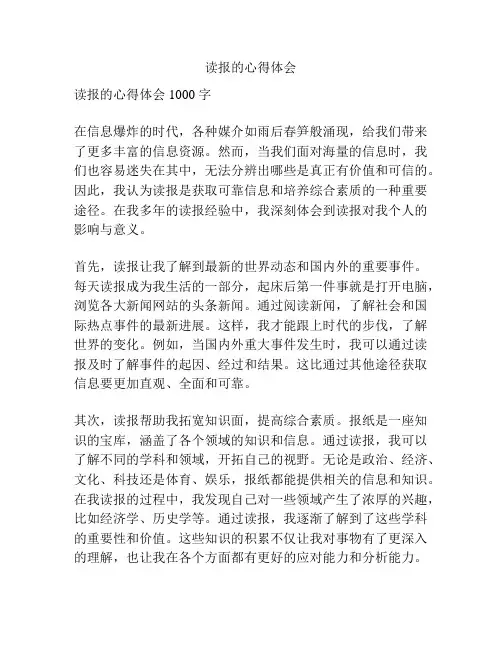 读报的心得体会

读报的心得体会 1000 字

在信息爆炸的时代，各种媒介如雨后春笋般涌现，给我们带来了更多丰富的信息资源。然而，当我们面对海量的信息时，我们也容易迷失在其中，无法分辨出哪些是真正有价值和可信的。因此，我认为读报是获取可靠信息和培养综合素质的一种重要途径。在我多年的读报经验中，我深刻体会到读报对我个人的影响与意义。

首先，读报让我了解到最新的世界动态和国内外的重要事件。每天读报成为我生活的一部分，起床后第一件事就是打开电脑，浏览各大新闻网站的头条新闻。通过阅读新闻，了解社会和国际热点事件的最新进展。这样，我才能跟上时代的步伐，了解世界的变化。例如，当国内外重大事件发生时，我可以通过读报及时了解事件的起因、经过和结果。这比通过其他途径获取信息要更加直观、全面和可靠。

其次，读报帮助我拓宽知识面，提高综合素质。报纸是一座知识的宝库，涵盖了各个领域的知识和信息。通过读报，我可以了解不同的学科和领域，开拓自己的视野。无论是政治、经济、文化、科技还是体育、娱乐，报纸都能提供相关的信息和知识。在我读报的过程中，我发现自己对一些领域产生了浓厚的兴趣，比如经济学、历史学等。通过读报，我逐渐了解到了这些学科的重要性和价值。这些知识的积累不仅让我对事物有了更深入的理解，也让我在各个方面都有更好的应对能力和分析能力。